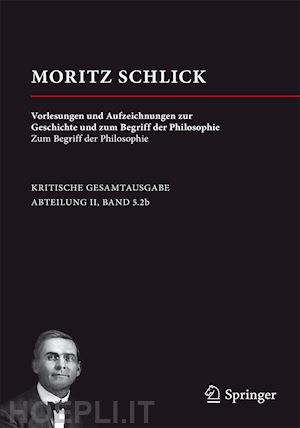 MORITZ SCHLICK

Vorlesungen und Aufzeichnungen zur Geschichte und zum Begriff der Philosophie
Zum Begriff der Philosophie

KRITISCHE GESAMTAUSGABE
ABTEILUNG II, BAND 5.2b

Springer

HOEPLI.IT